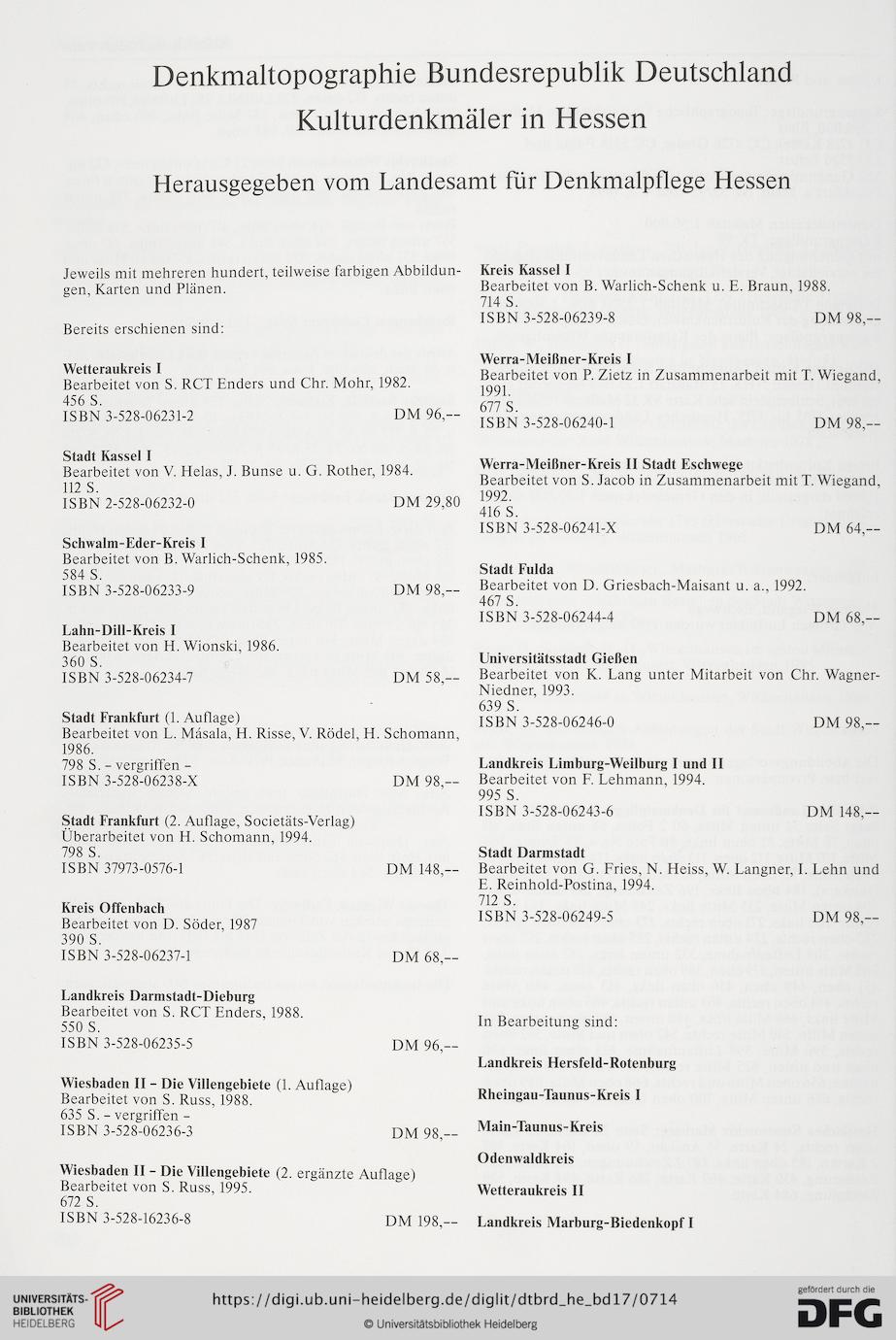 Denkmaltopographie Bundesrepublik Deutschland
Kulturdenkmäler in Hessen

Herausgegeben vom Landesamt für Denkmalpflege Hessen

Jeweils mit mehreren hundert, teilweise farbigen Abbildungen, Karten und Plänen.

Bereits erschienen sind:

Wetteraukreis I
Bearbeitet von S. RCT Enders und Chr. Mohr, 1982.
456 S.
ISBN 3-528-06231-2 DM 96,--

Stadt Kassel I
Bearbeitet von V. Helas, J. Bunse u. G. Rother, 1984.
112 S.
ISBN 2-528-06232-0 DM 29,80

Schwalm-Eder-Kreis I
Bearbeitet von B. Warlich-Schenk, 1985.
584 S.
ISBN 3-528-06233-9 DM 98,--

Lahn-Dill-Kreis I
Bearbeitet von H. Wionski, 1986.
360 S.
ISBN 3-528-06234-7 DM 58,--

Stadt Frankfurt (1. Auflage)
Bearbeitet von L. Másala, H. Risse, V. Rödel, H. Schomann, 1986.
798 S. – vergriffen –
ISBN 3-528-06238-X DM 98,--

Stadt Frankfurt (2. Auflage, Societäts-Verlag)
Überarbeitet von H. Schomann, 1994.
798 S.
ISBN 37973-0576-1 DM 148,--

Kreis Offenbach
Bearbeitet von D. Söder, 1987
390 S.
ISBN 3-528-06237-1 DM 68,--

Landkreis Darmstadt-Dieburg
Bearbeitet von S. RCT Enders, 1988.
550 S.
ISBN 3-528-06235-5 DM 96,--

Wiesbaden II – Die Villengebiete (1. Auflage)
Bearbeitet von S. Russ, 1988.
635 S. – vergriffen –
ISBN 3-528-06236-3 DM 98,--

Wiesbaden II – Die Villengebiete (2. ergänzte Auflage)
Bearbeitet von S. Russ, 1995.
672 S.
ISBN 3-528-16236-8 DM 198,--

Kreis Kassel I
Bearbeitet von B. Warlich-Schenk u. E. Braun, 1988.
714 S.
ISBN 3-528-06239-8 DM 98,--

Werra-Meißner-Kreis I
Bearbeitet von P. Zietz in Zusammenarbeit mit T. Wiegand, 1991.
677 S.
ISBN 3-528-06240-1 DM 98,--

Werra-Meißner-Kreis II Stadt Eschwege
Bearbeitet von S. Jacob in Zusammenarbeit mit T. Wiegand, 1992.
416 S.
ISBN 3-528-06241-X DM 64,--

Stadt Fulda
Bearbeitet von D. Griesbach-Maisant u. a., 1992.
467 S.
ISBN 3-528-06244-4 DM 68,--

Universitätsstadt Gießen
Bearbeitet von K. Lang unter Mitarbeit von Chr. Wagner-Niedner, 1993.
639 S.
ISBN 3-528-06246-0 DM 98,--

Landkreis Limburg-Weilburg I und II
Bearbeitet von F. Lehmann, 1994.
995 S.
ISBN 3-528-06243-6 DM 148,--

Stadt Darmstadt
Bearbeitet von G. Fries, N. Heiss, W. Langner, I. Lehn und E. Reinhold-Postina, 1994.
712 S.
ISBN 3-528-06249-5 DM 98,--

In Bearbeitung sind:

Landkreis Hersfeld-Rotenburg

Rheingau-Taunus-Kreis I

Main-Taunus-Kreis

Odenwaldkreis

Wetteraukreis II

Landkreis Marburg-Biedenkopf I

UNIVERSITÄTS-BIBLIOTHEK HEIDELBERG
https://digi.ub.uni-heidelberg.de/diglit/dtbrd_he_bd17/0714
© Universitätsbibliothek Heidelberg
gefördert durch die DFG